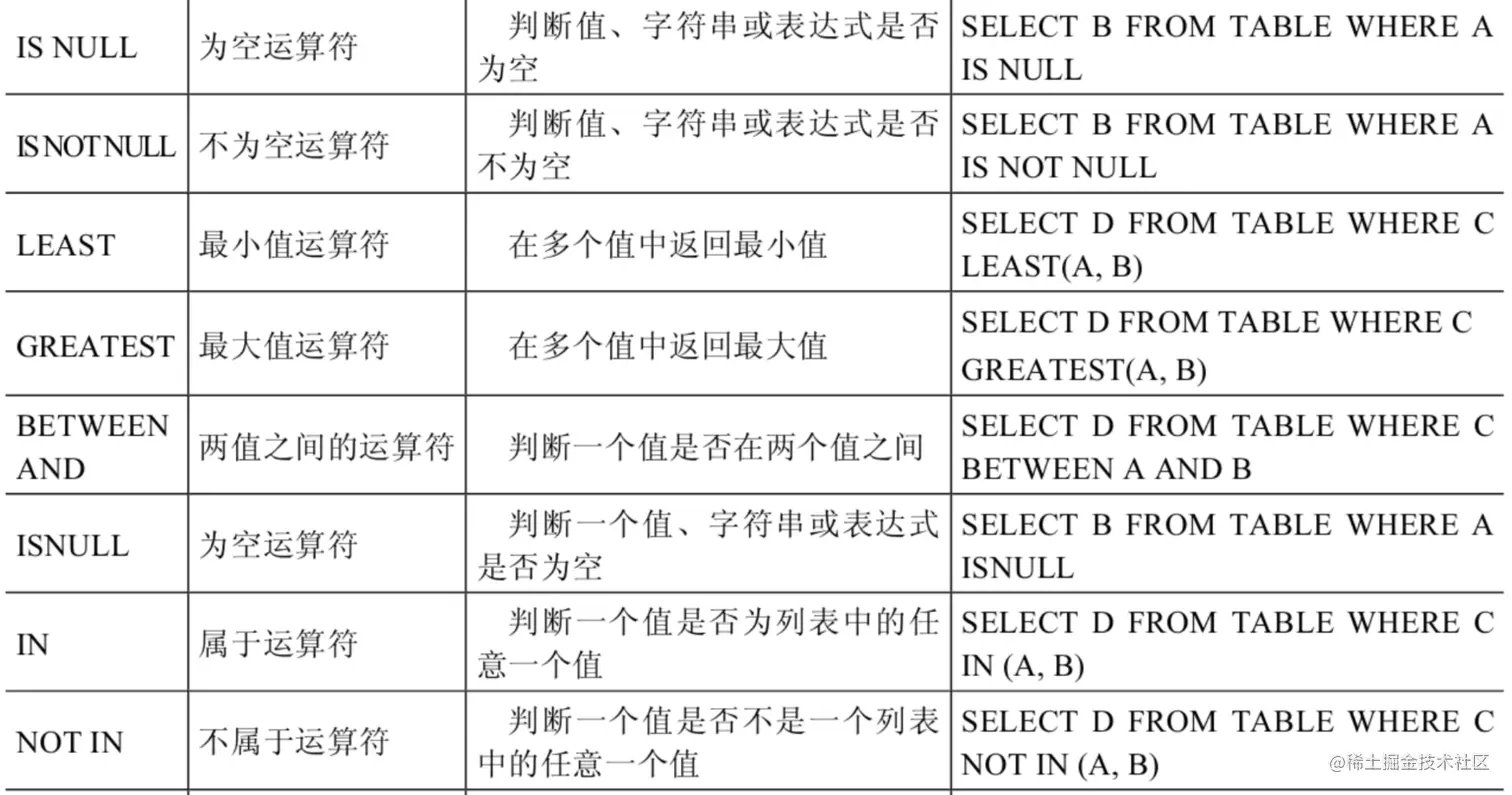 | IS NULL | 为空运算符 | 判断值、字符串或表达式是否为空 | SELECT B FROM TABLE WHERE A IS NULL |
|---|---|---|---|
| IS NOT NULL | 不为空运算符 | 判断值、字符串或表达式是否不为空 | SELECT B FROM TABLE WHERE A IS NOT NULL |
| LEAST | 最小值运算符 | 在多个值中返回最小值 | SELECT D FROM TABLE WHERE C LEAST(A, B) |
| GREATEST | 最大值运算符 | 在多个值中返回最大值 | SELECT D FROM TABLE WHERE C GREATEST(A, B) |
| BETWEEN AND | 两值之间的运算符 | 判断一个值是否在两个值之间 | SELECT D FROM TABLE WHERE C BETWEEN A AND B |
| ISNULL | 为空运算符 | 判断一个值、字符串或表达式是否为空 | SELECT B FROM TABLE WHERE A ISNULL |
| IN | 属于运算符 | 判断一个值是否为列表中的任意一个值 | SELECT D FROM TABLE WHERE C IN (A, B) |
| NOT IN | 不属于运算符 | 判断一个值是否不是一个列表中的任意一个值 | SELECT D FROM TABLE WHERE C NOT IN (A, B) |

@稀土掘金技术社区